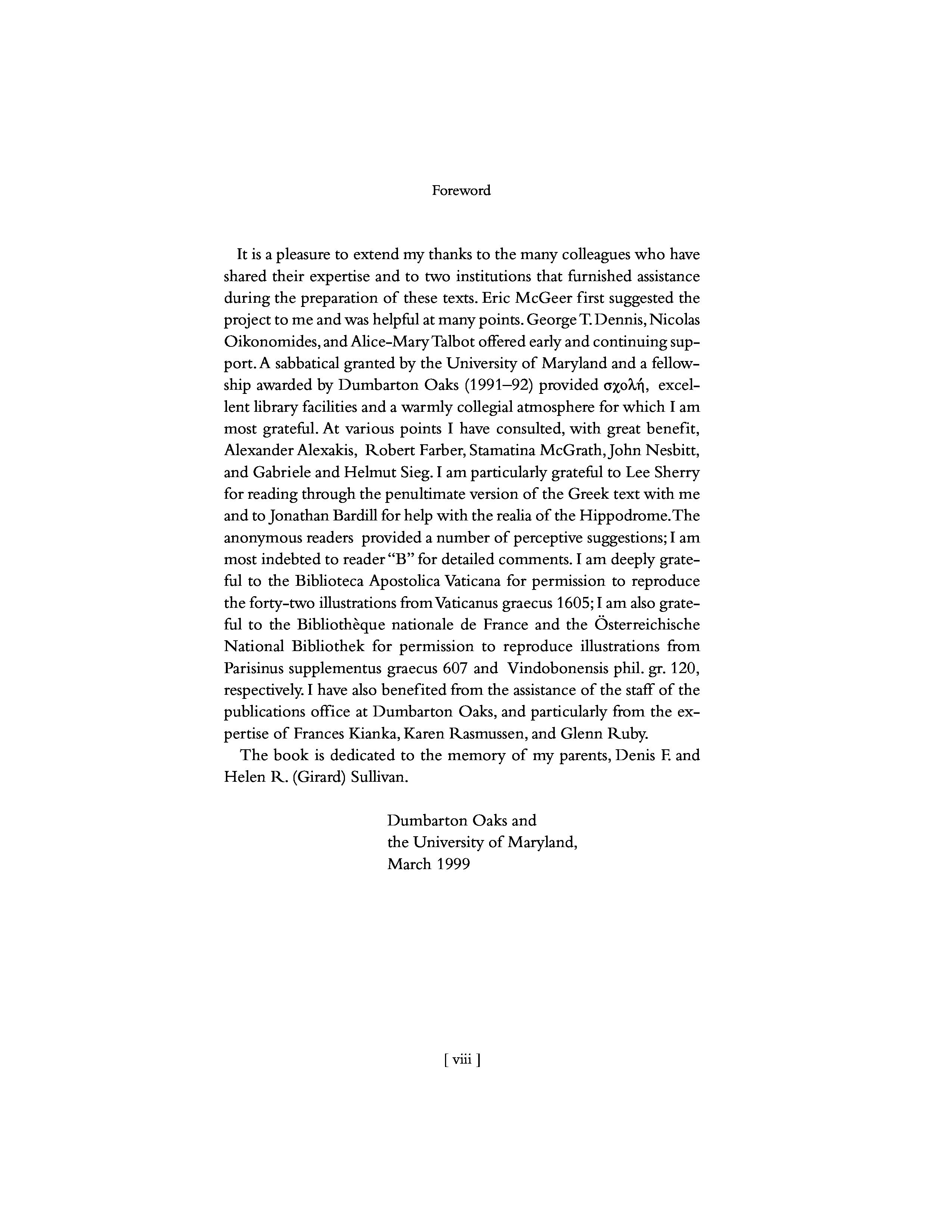 Foreword

It is a pleasure to extend my thanks to the many colleagues who have shared their expertise and to two institutions that furnished assistance during the preparation of these texts. Eric McGeer first suggested the project to me and was helpful at many points. George T. Dennis, Nicolas Oikonomides, and Alice-Mary Talbot offered early and continuing support. A sabbatical granted by the University of Maryland and a fellowship awarded by Dumbarton Oaks (1991–92) provided σχολή, excellent library facilities and a warmly collegial atmosphere for which I am most grateful. At various points I have consulted, with great benefit, Alexander Alexakis, Robert Farber, Stamatina McGrath, John Nesbitt, and Gabriele and Helmut Sieg. I am particularly grateful to Lee Sherry for reading through the penultimate version of the Greek text with me and to Jonathan Bardill for help with the realia of the Hippodrome. The anonymous readers provided a number of perceptive suggestions; I am most indebted to reader "B" for detailed comments. I am deeply grateful to the Biblioteca Apostolica Vaticana for permission to reproduce the forty-two illustrations from Vaticanus graecus 1605; I am also grateful to the Bibliothèque nationale de France and the Österreichische National Bibliothek for permission to reproduce illustrations from Parisinus supplementus graecus 607 and Vindobonensis phil. gr. 120, respectively. I have also benefited from the assistance of the staff of the publications office at Dumbarton Oaks, and particularly from the expertise of Frances Kianka, Karen Rasmussen, and Glenn Ruby.

The book is dedicated to the memory of my parents, Denis F. and Helen R. (Girard) Sullivan.

Dumbarton Oaks and
the University of Maryland,
March 1999

[ viii ]